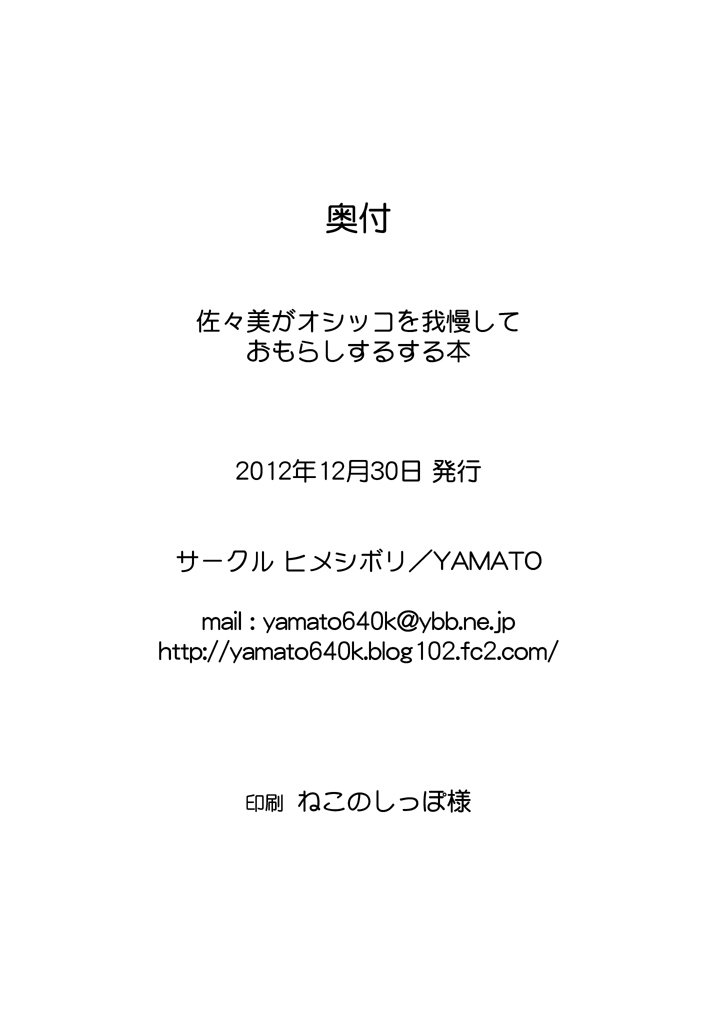 奥付

佐々美がオシッコを我慢して
おもらしするする本

2012年12月30日 発行

サークル ヒメシボリ／YAMATO

mail : yamato640k@ybb.ne.jp
http://yamato640k.blog102.fc2.com/

印刷 ねこのしっぽ様